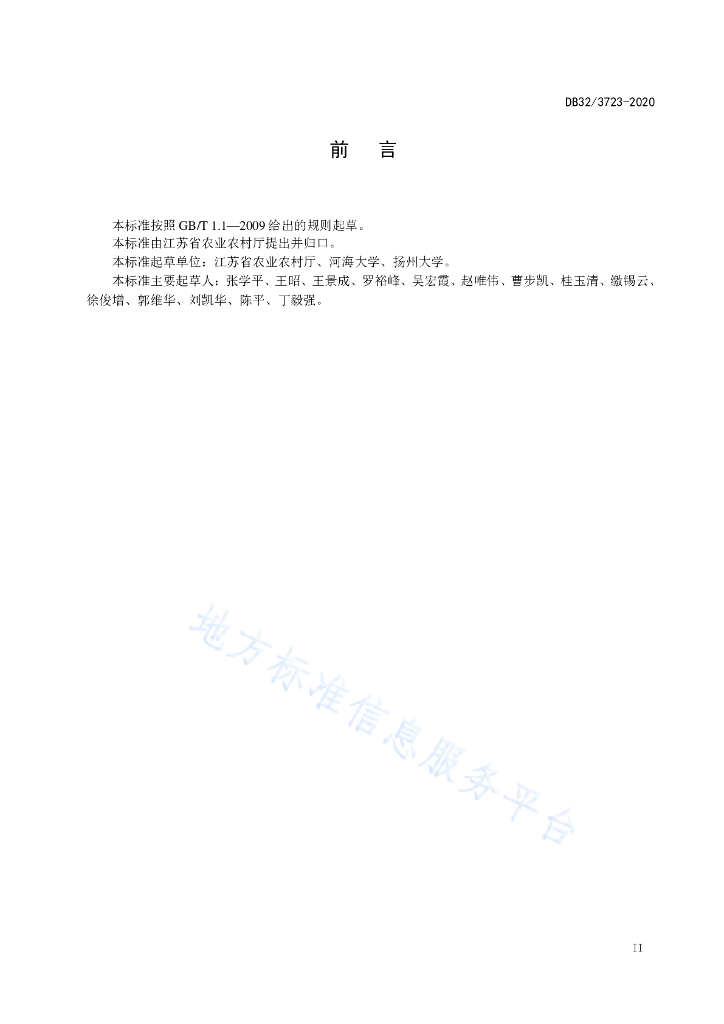 DB32/3723-2020

前 言

本标准按照 GB/T 1.1—2009 给出的规则起草。

本标准由江苏省农业农村厅提出并归口。

本标准起草单位：江苏省农业农村厅、河海大学、扬州大学。

本标准主要起草人：张学平、王昭、王景成、罗裕峰、吴宏霞、赵唯伟、曹步凯、桂玉清、缴锡云、徐俊增、郭维华、刘凯华、陈平、丁毅强。

地方标准信息服务平台

II